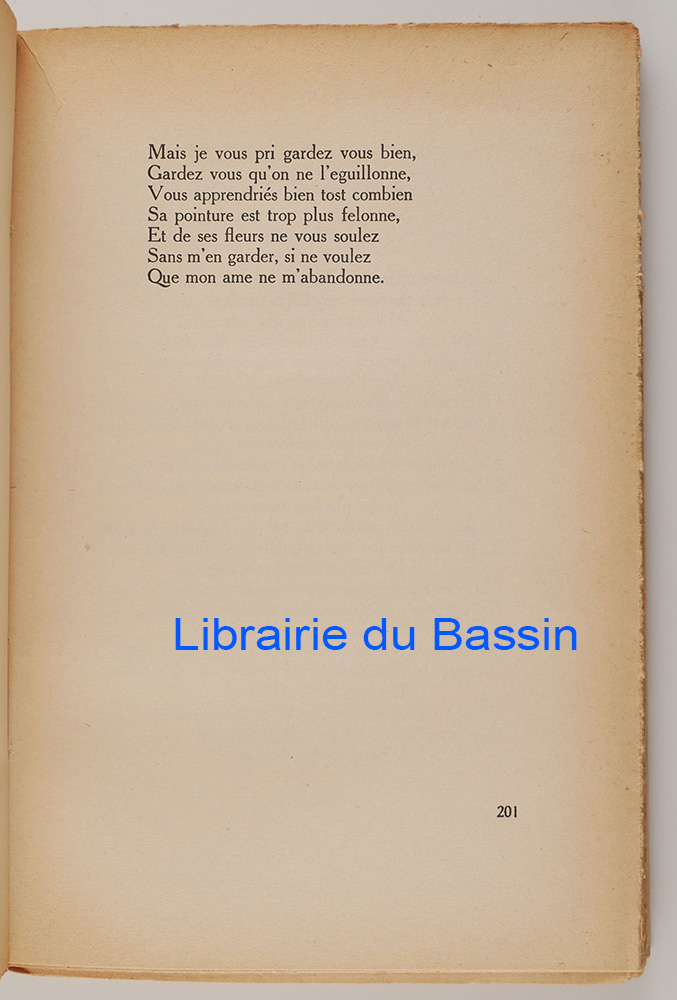 Mais je vous pri gardez vous bien,
Gardez vous qu'on ne l'eguillonne,
Vous apprendriés bien tost combien
Sa pointure est trop plus felonne,
Et de ses fleurs ne vous soulez
Sans m'en garder, si ne voulez
Que mon ame ne m'abandonne.

Librairie du Bassin

201